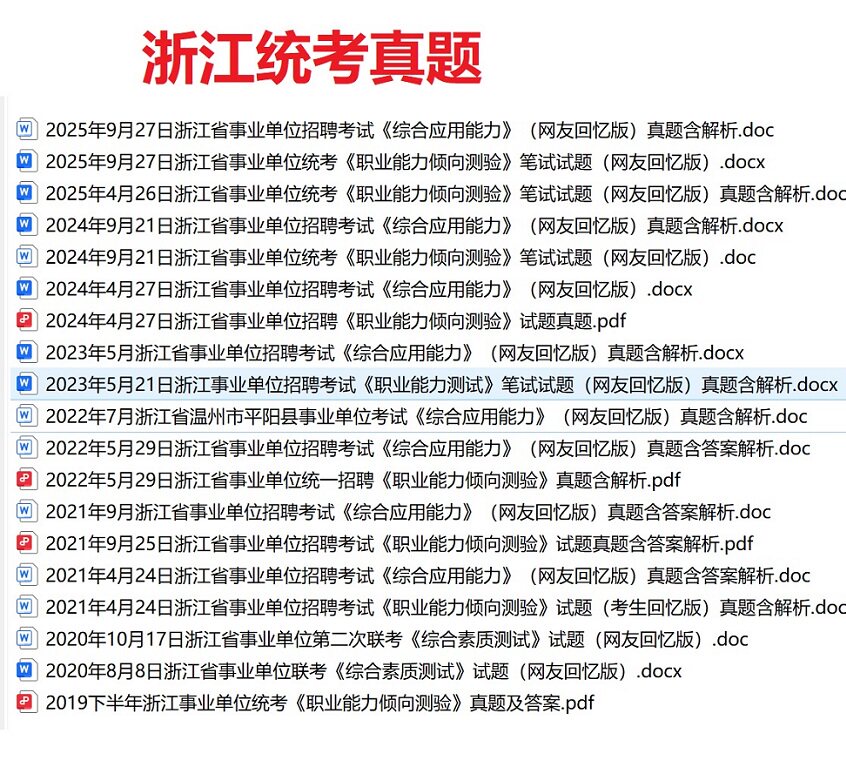 浙江统考真题

2025年9月27日浙江省事业单位招聘考试《综合应用能力》（网友回忆版）真题含解析.doc
2025年9月27日浙江省事业单位统考《职业能力倾向测验》笔试试题（网友回忆版）.docx
2025年4月26日浙江省事业单位统考《职业能力倾向测验》笔试试题（网友回忆版）真题含解析.doc
2024年9月21日浙江省事业单位招聘考试《综合应用能力》（网友回忆版）真题含解析.docx
2024年9月21日浙江省事业单位统考《职业能力倾向测验》笔试试题（网友回忆版）.doc
2024年4月27日浙江省事业单位招聘考试《综合应用能力》（网友回忆版）.docx
2024年4月27日浙江省事业单位招聘《职业能力倾向测验》试题真题.pdf
2023年5月浙江省事业单位招聘考试《综合应用能力》（网友回忆版）真题含解析.docx
2023年5月21日浙江事业单位招聘考试《职业能力测试》笔试试题（网友回忆版）真题含解析.docx
2022年7月浙江省温州市平阳县事业单位考试《综合应用能力》（网友回忆版）真题含解析.doc
2022年5月29日浙江省事业单位招聘考试《综合应用能力》（网友回忆版）真题含答案解析.doc
2022年5月29日浙江省事业单位统一招聘《职业能力倾向测验》真题含解析.pdf
2021年9月浙江省事业单位招聘考试《综合应用能力》（网友回忆版）真题含答案解析.doc
2021年9月25日浙江省事业单位招聘考试《职业能力倾向测验》试题真题含答案解析.pdf
2021年4月24日浙江省事业单位招聘考试《综合应用能力》（网友回忆版）真题含答案解析.doc
2021年4月24日浙江省事业单位招聘考试《职业能力倾向测验》试题（考生回忆版）真题含解析.doc
2020年10月17日浙江省事业单位第二次联考《综合素质测试》试题（网友回忆版）.doc
2020年8月8日浙江省事业单位联考《综合素质测试》试题（网友回忆版）.docx
2019下半年浙江事业单位统考《职业能力倾向测验》真题及答案.pdf